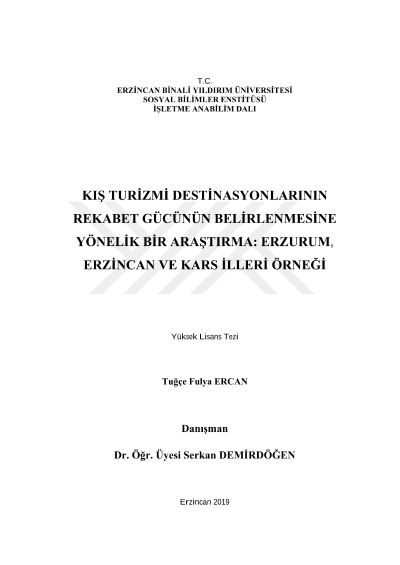 T.C.
ERZİNCAN BİNALİ YILDIRIM ÜNİVERSİTESİ
SOSYAL BİLİMLER ENSTİTÜSÜ
İŞLETME ANABİLİM DALI

KIŞ TURİZMİ DESTİNASYONLARININ REKABET GÜCÜNÜN BELİRLENMESİNE YÖNELİK BİR ARAŞTIRMA: ERZURUM, ERZİNCAN VE KARS İLLERİ ÖRNEĞİ

Yüksek Lisans Tezi

Tuğçe Fulya ERCAN

Danışman

Dr. Öğr. Üyesi Serkan DEMİRDÖĞEN

Erzincan 2019